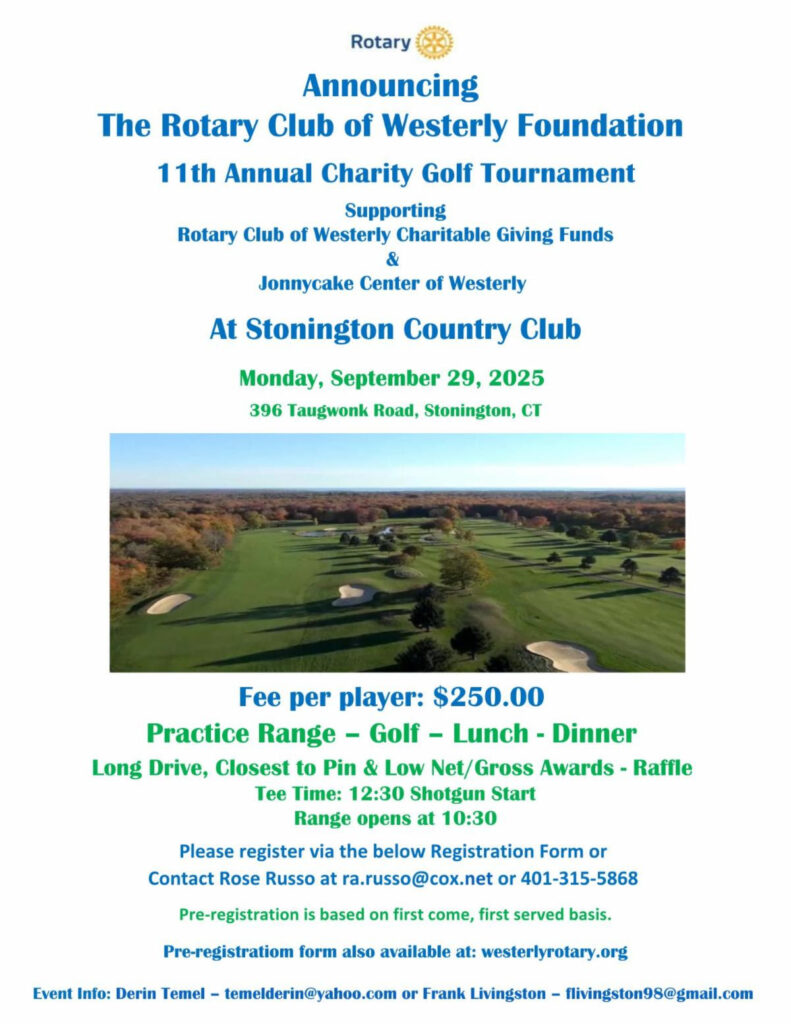 Rotary

Announcing
The Rotary Club of Westerly Foundation

11th Annual Charity Golf Tournament

Supporting
Rotary Club of Westerly Charitable Giving Funds
&
Jonnycake Center of Westerly

At Stonington Country Club

Monday, September 29, 2025
396 Taugwonk Road, Stonington, CT

Fee per player: $250.00

Practice Range – Golf – Lunch - Dinner

Long Drive, Closest to Pin & Low Net/Gross Awards - Raffle
Tee Time: 12:30 Shotgun Start
Range opens at 10:30

Please register via the below Registration Form or
Contact Rose Russo at ra.russo@cox.net or 401-315-5868

Pre-registration is based on first come, first served basis.

Pre-registratiom form also available at: westerlyrotary.org

Event Info: Derin Temel – temelderin@yahoo.com or Frank Livingston – flivingston98@gmail.com